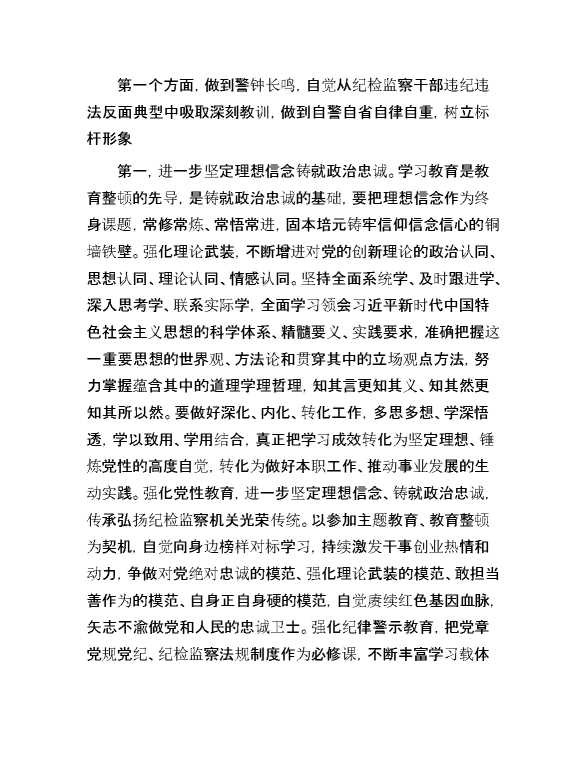 第一个方面，做到警钟长鸣，自觉从纪检监察干部违纪违法反面典型中吸取深刻教训，做到自警自省自律自重，树立标杆形象

第一，进一步坚定理想信念铸就政治忠诚。学习教育是教育整顿的先导，是铸就政治忠诚的基础，要把理想信念作为终身课题，常修常炼、常悟常进，固本培元铸牢信仰信念信心的铜墙铁壁。强化理论武装，不断增进对党的创新理论的政治认同、思想认同、理论认同、情感认同。坚持全面系统学、及时跟进学、深入思考学、联系实际学，全面学习领会习近平新时代中国特色社会主义思想的科学体系、精髓要义、实践要求，准确把握这一重要思想的世界观、方法论和贯穿其中的立场观点方法，努力掌握蕴含其中的道理学理哲理，知其言更知其义、知其然更知其所以然。要做好深化、内化、转化工作，多思多想、学深悟透，学以致用、学用结合，真正把学习成效转化为坚定理想、锤炼党性的高度自觉，转化为做好本职工作、推动事业发展的生动实践。强化党性教育，进一步坚定理想信念、铸就政治忠诚，传承弘扬纪检监察机关光荣传统。以参加主题教育、教育整顿为契机，自觉向身边榜样对标学习，持续激发干事创业热情和动力，争做对党绝对忠诚的模范、强化理论武装的模范、敢担当善作为的模范、自身正自身硬的模范，自觉赓续红色基因血脉，矢志不渝做党和人民的忠诚卫士。强化纪律警示教育，把党章党规党纪、纪检监察法规制度作为必修课，不断丰富学习载体